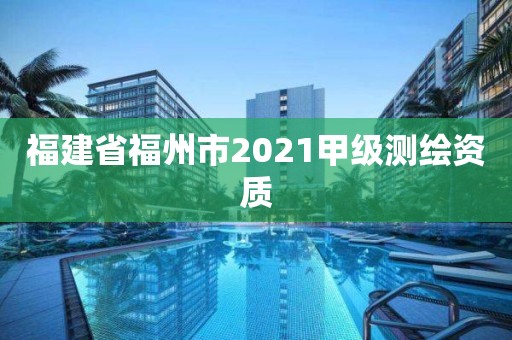 福建省福州市2021甲级测绘资质